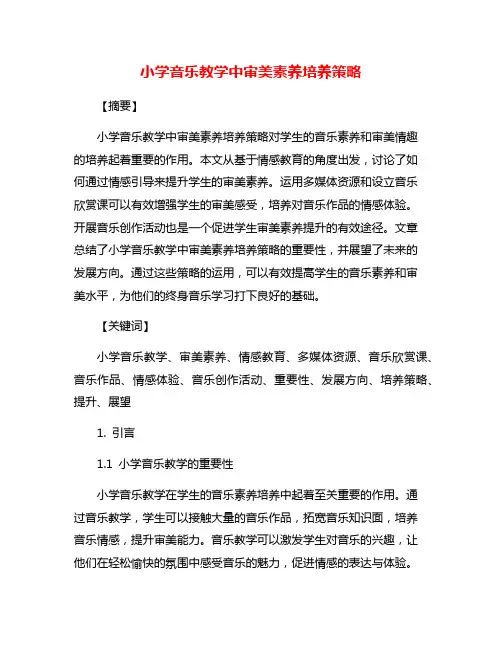 小学音乐教学中审美素养培养策略

【摘要】

小学音乐教学中审美素养培养策略对学生的音乐素养和审美情趣的培养起着重要的作用。本文从基于情感教育的角度出发，讨论了如何通过情感引导来提升学生的审美素养。运用多媒体资源和设立音乐欣赏课可以有效增强学生的审美感受，培养对音乐作品的情感体验。开展音乐创作活动也是一个促进学生审美素养提升的有效途径。文章总结了小学音乐教学中审美素养培养策略的重要性，并展望了未来的发展方向。通过这些策略的运用，可以有效提高学生的音乐素养和审美水平，为他们的终身音乐学习打下良好的基础。

【关键词】

小学音乐教学、审美素养、情感教育、多媒体资源、音乐欣赏课、音乐作品、情感体验、音乐创作活动、重要性、发展方向、培养策略、提升、展望

1. 引言

1.1 小学音乐教学的重要性

小学音乐教学在学生的音乐素养培养中起着至关重要的作用。通过音乐教学，学生可以接触大量的音乐作品，拓宽音乐知识面，培养音乐情感，提升审美能力。音乐教学可以激发学生对音乐的兴趣，让他们在轻松愉快的氛围中感受音乐的魅力，促进情感的表达与体验。